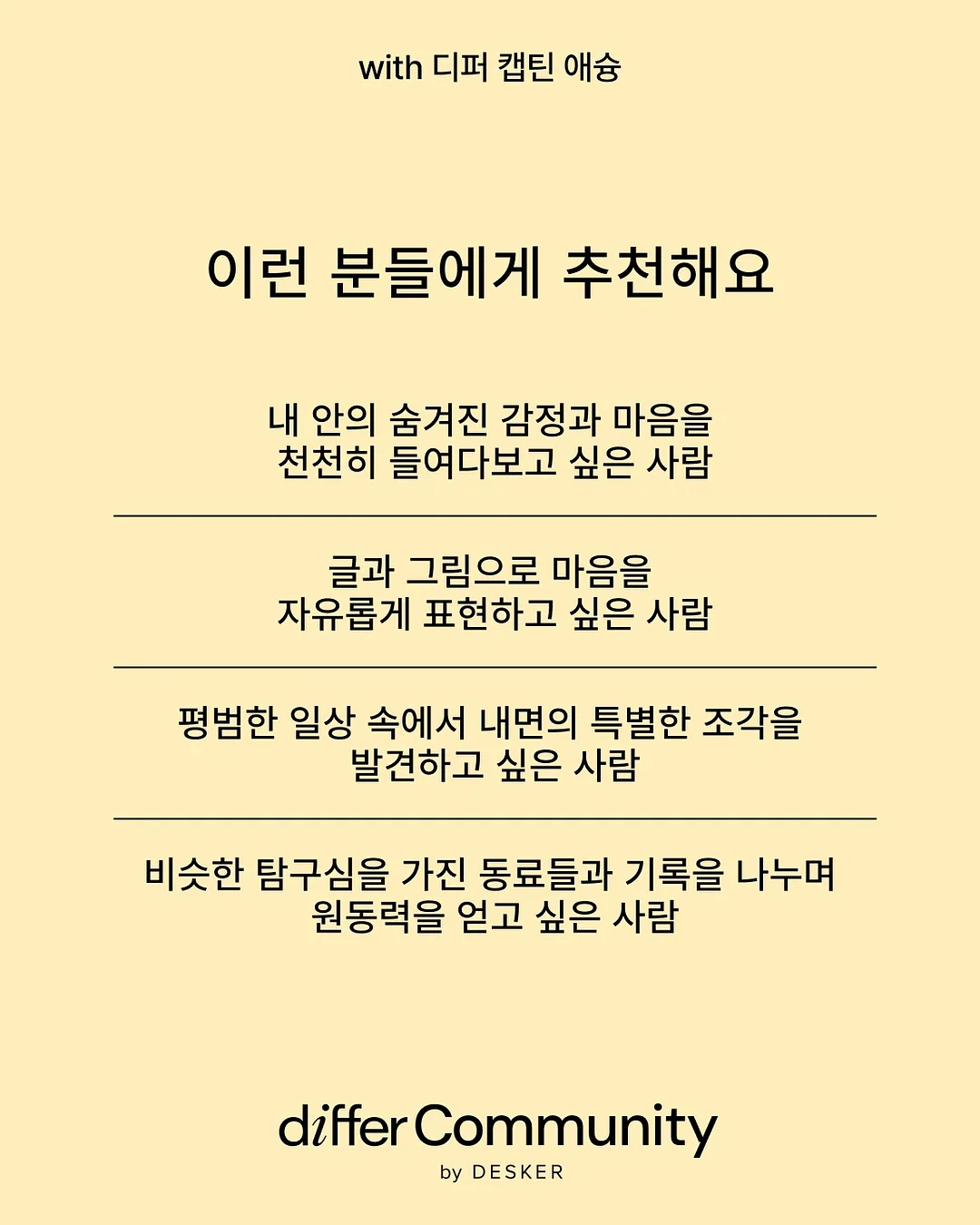 with 디퍼 캡틴 애슝

이런 분들에게 추천해요

내 안의 숨겨진 감정과 마음을
천천히 들여다보고 싶은 사람

글과 그림으로 마음을
자유롭게 표현하고 싶은 사람

평범한 일상 속에서 내면의 특별한 조각을
발견하고 싶은 사람

비슷한 탐구심을 가진 동료들과 기록을 나누며
원동력을 얻고 싶은 사람

differ Community
by DESKER